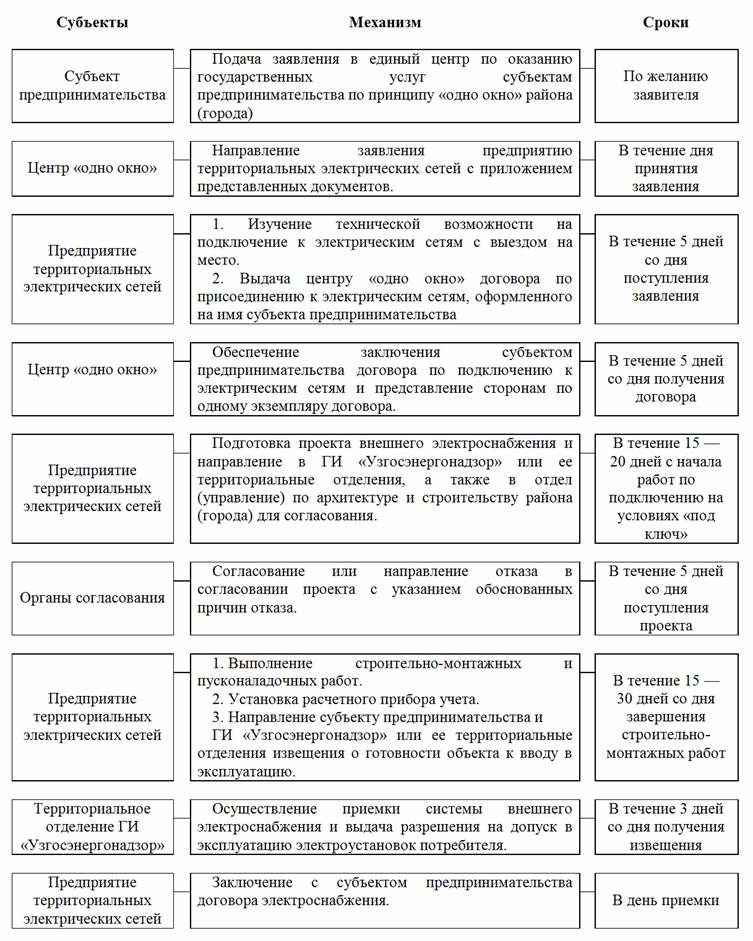 | Субъекты | Механизм | Сроки |
|---|---|---|
| Субъект предпринимательства | Подача заявления в единый центр по оказанию государственных услуг субъектам предпринимательства по принципу «одно окно» района (города) | По желанию заявителя |
| Центр «одно окно» | Направление заявления предприятию территориальных электрических сетей с приложением представленных документов. | В течение дня принятия заявления |
| Предприятие территориальных электрических сетей | 1. Изучение технической возможности на подключение к электрическим сетям с выездом на место. 2. Выдача центру «одно окно» договора по присоединению к электрическим сетям, оформленного на имя субъекта предпринимательства | В течение 5 дней со дня поступления заявления |
| Центр «одно окно» | Обеспечение заключения субъектом предпринимательства договора по подключению к электрическим сетям и представление сторонам по одному экземпляру договора. | В течение 5 дней со дня получения договора |
| Предприятие территориальных электрических сетей | Подготовка проекта внешнего электроснабжения и направление в ГИ «Узгосэнергонадзор» или ее территориальные отделения, а также в отдел (управление) по архитектуре и строительству района (города) для согласования. | В течение 15 — 20 дней с начала работ по подключению на условиях «под ключ» |
| Органы согласования | Согласование или направление отказа в согласовании проекта с указанием обоснованных причин отказа. | В течение 5 дней со дня поступления проекта |
| Предприятие территориальных электрических сетей | 1. Выполнение строительно-монтажных и пусконаладочных работ. 2. Установка расчетного прибора учета. 3. Направление субъекту предпринимательства и ГИ «Узгосэнергонадзор» или ее территориальные отделения извещения о готовности объекта к вводу в эксплуатацию. | В течение 15 — 30 дней со дня завершения строительно-монтажных работ |
| Территориальное отделение ГИ «Узгосэнергонадзор» | Осуществление приемки системы внешнего электроснабжения и выдача разрешения на допуск в эксплуатацию электроустановок потребителя. | В течение 3 дней со дня получения извещения |
| Предприятие территориальных электрических сетей | Заключение с субъектом предпринимательства договора электроснабжения. | В день приемки |